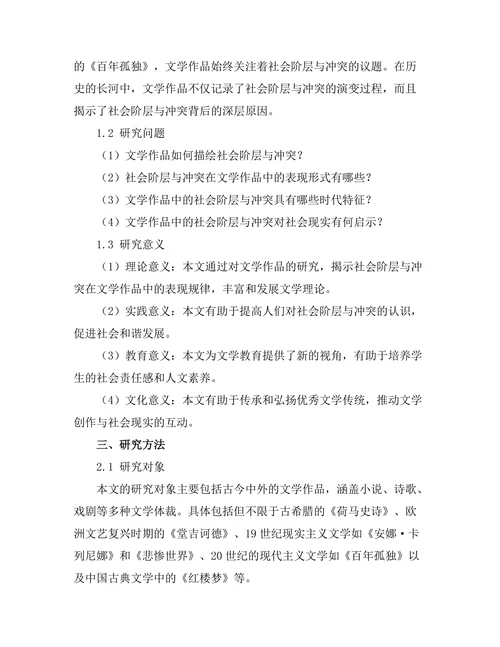 的《百年孤独》，文学作品始终关注着社会阶层与冲突的议题。在历史的长河中，文学作品不仅记录了社会阶层与冲突的演变过程，而且揭示了社会阶层与冲突背后的深层原因。

1.2 研究问题

（1）文学作品如何描绘社会阶层与冲突？

（2）社会阶层与冲突在文学作品中的表现形式有哪些？

（3）文学作品中的社会阶层与冲突具有哪些时代特征？

（4）文学作品中的社会阶层与冲突对社会现实有何启示？

1.3 研究意义

（1）理论意义：本文通过对文学作品的研究，揭示社会阶层与冲突在文学作品中的表现规律，丰富和发展文学理论。

（2）实践意义：本文有助于提高人们对社会阶层与冲突的认识，促进社会和谐发展。

（3）教育意义：本文为文学教育提供了新的视角，有助于培养学生的社会责任感和人文素养。

（4）文化意义：本文有助于传承和弘扬优秀文学传统，推动文学创作与社会现实的互动。

三、研究方法

2.1 研究对象

本文的研究对象主要包括古今中外的文学作品，涵盖小说、诗歌、戏剧等多种文学体裁。具体包括但不限于古希腊的《荷马史诗》、欧洲文艺复兴时期的《堂吉诃德》、19世纪现实主义文学如《安娜·卡列尼娜》和《悲惨世界》、20世纪的现代主义文学如《百年孤独》以及中国古典文学中的《红楼梦》等。